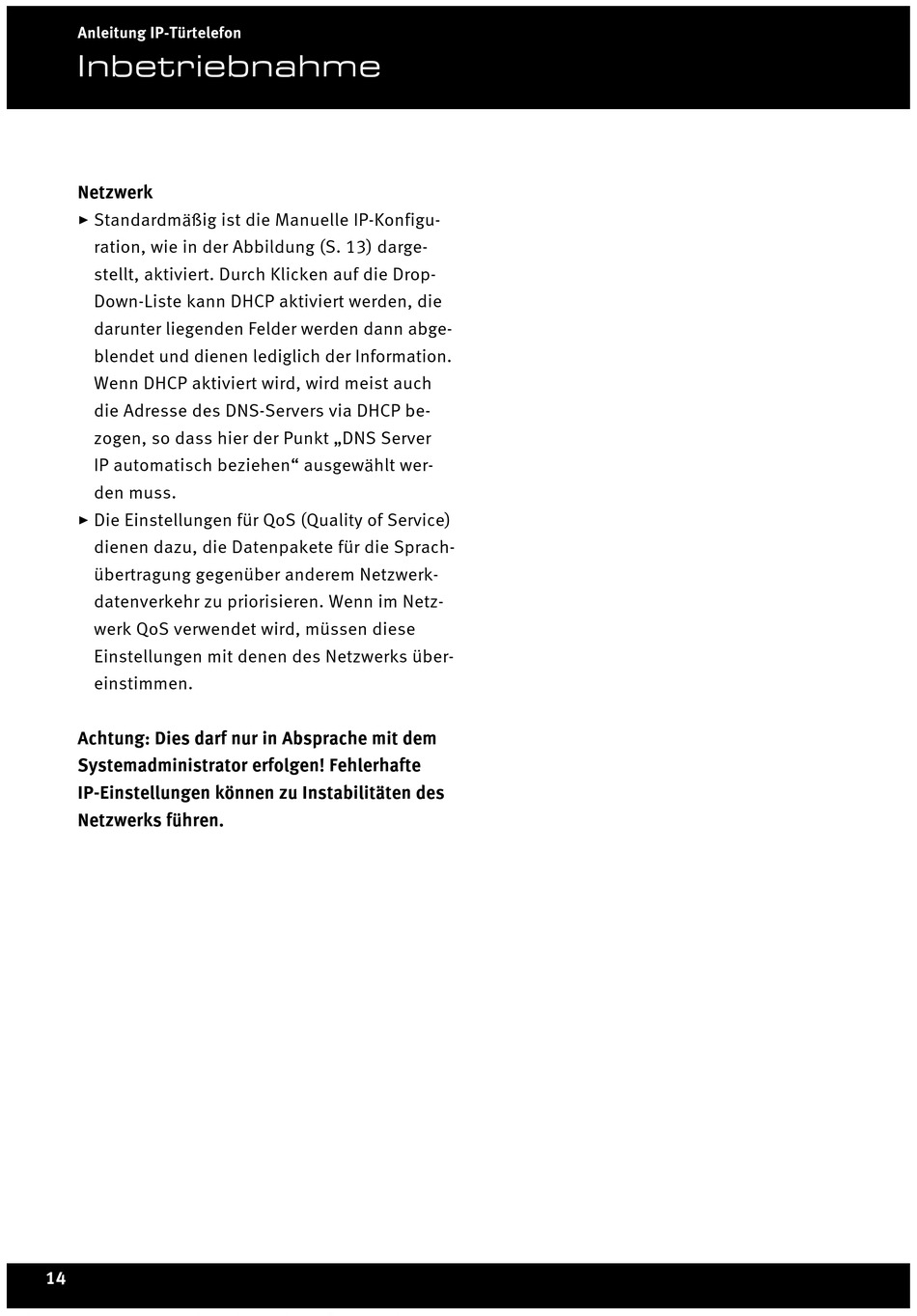 Anleitung IP-Türtelefon
Inbetriebnahme

Netzwerk
► Standardmäßig ist die Manuelle IP-Konfiguration, wie in der Abbildung (S. 13) dargestellt, aktiviert. Durch Klicken auf die Drop-Down-Liste kann DHCP aktiviert werden, die darunter liegenden Felder werden dann abgeblendet und dienen lediglich der Information. Wenn DHCP aktiviert wird, wird meist auch die Adresse des DNS-Servers via DHCP bezogen, so dass hier der Punkt „DNS Server IP automatisch beziehen“ ausgewählt werden muss.
► Die Einstellungen für QoS (Quality of Service) dienen dazu, die Datenpakete für die Sprachübertragung gegenüber anderem Netzwerkdatenverkehr zu priorisieren. Wenn im Netzwerk QoS verwendet wird, müssen diese Einstellungen mit denen des Netzwerks übereinstimmen.

Achtung: Dies darf nur in Absprache mit dem Systemadministrator erfolgen! Fehlerhafte IP-Einstellungen können zu Instabilitäten des Netzwerks führen.

14